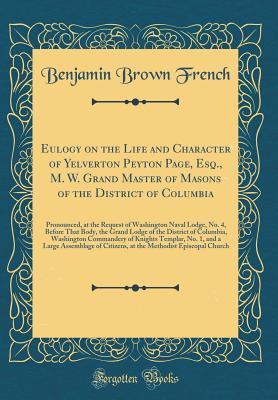 Benjamin Brown French

Eulogy on the Life and Character of Yelverton Peyton Page, Esq., M. W. Grand Master of Masons of the District of Columbia

Pronounced, at the Request of Washington Naval Lodge, No. 4, Before That Body, the Grand Lodge of the District of Columbia, Washington Commandery of Knights Templar, No. 1, and a Large Assemblage of Citizens, at the Methodist Episcopal Church

Forgotten Books